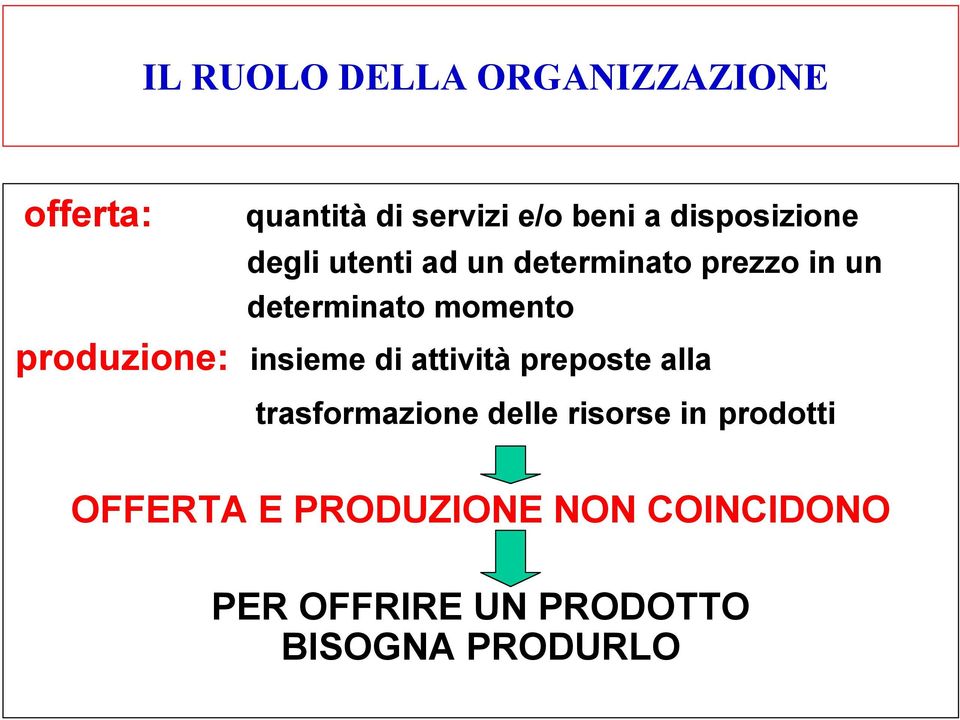 IL RUOLO DELLA ORGANIZZAZIONE

offerta: quantità di servizi e/o beni a disposizione degli utenti ad un determinato prezzo in un determinato momento

produzione: insieme di attività preposte alla trasformazione delle risorse in prodotti

OFFERTA E PRODUZIONE NON COINCIDONO

PER OFFRIRE UN PRODOTTO BISOGNA PRODURLO